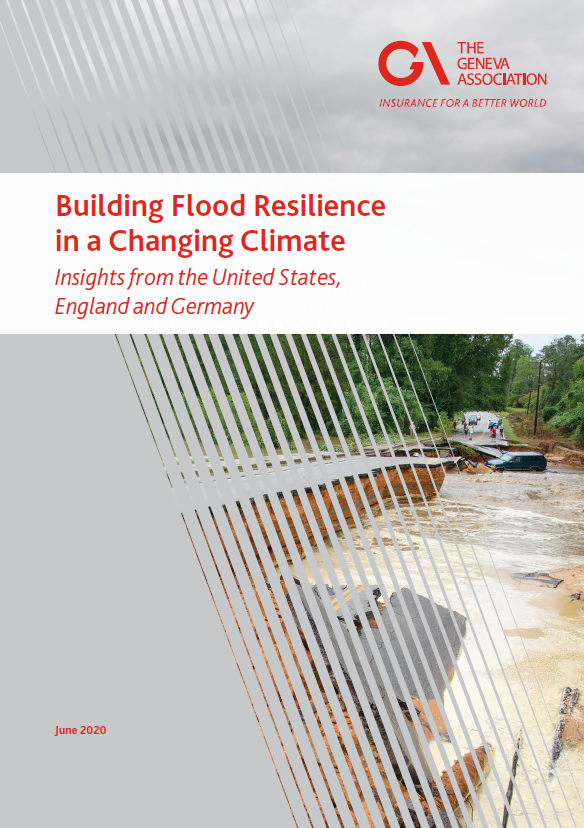 GA THE GENEVA ASSOCIATION

INSURANCE FOR A BETTER WORLD

Building Flood Resilience in a Changing Climate

Insights from the United States, England and Germany

June 2020